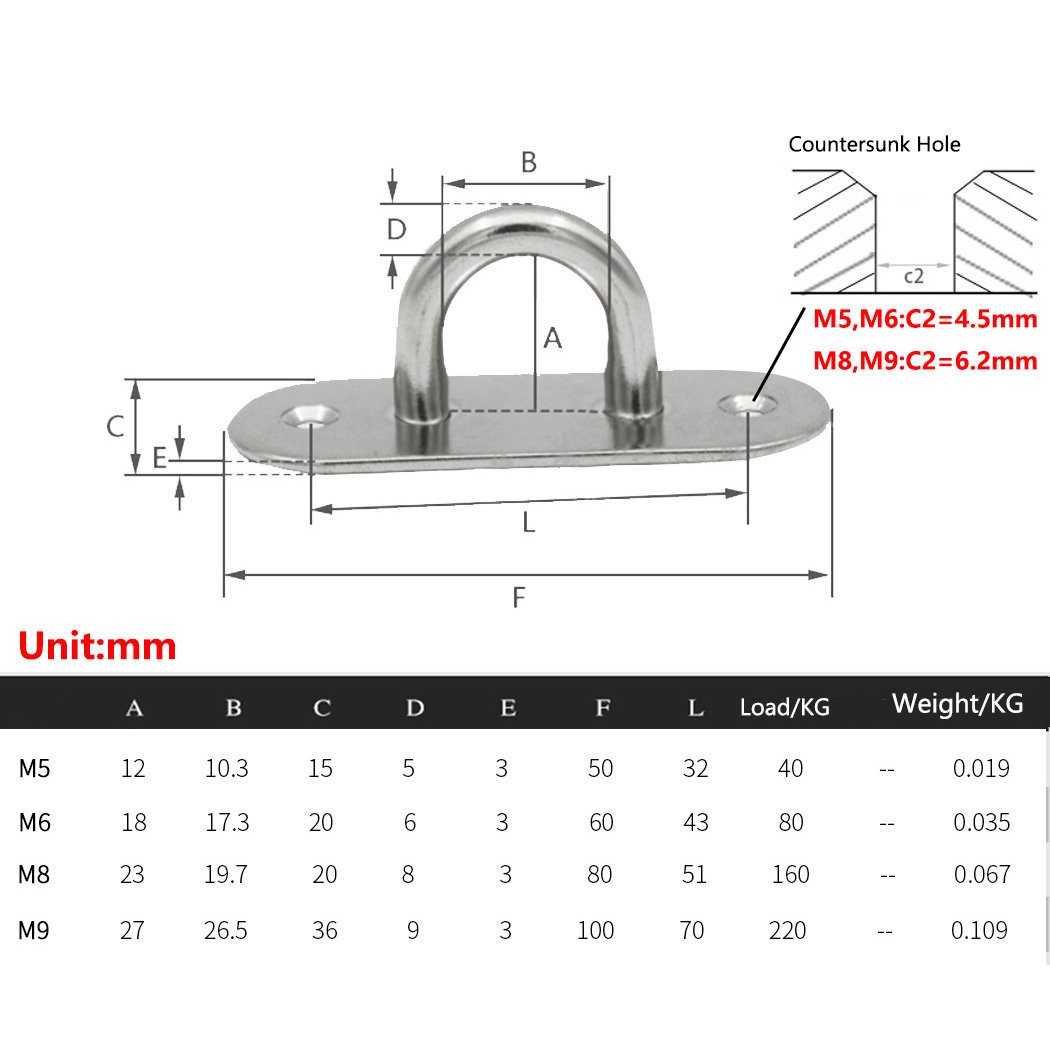 B
D
A
C
E
L
F

Countersunk Hole
c2
M5,M6:C2=4.5mm
M8,M9:C2=6.2mm

Unit:mm

| | A | B | C | D | E | F | L | Load/KG | | Weight/KG |
|---|---|---|---|---|---|---|---|---|---|---|
| M5 | 12 | 10.3 | 15 | 5 | 3 | 50 | 32 | 40 | -- | 0.019 |
| M6 | 18 | 17.3 | 20 | 6 | 3 | 60 | 43 | 80 | -- | 0.035 |
| M8 | 23 | 19.7 | 20 | 8 | 3 | 80 | 51 | 160 | -- | 0.067 |
| M9 | 27 | 26.5 | 36 | 9 | 3 | 100 | 70 | 220 | -- | 0.109 |